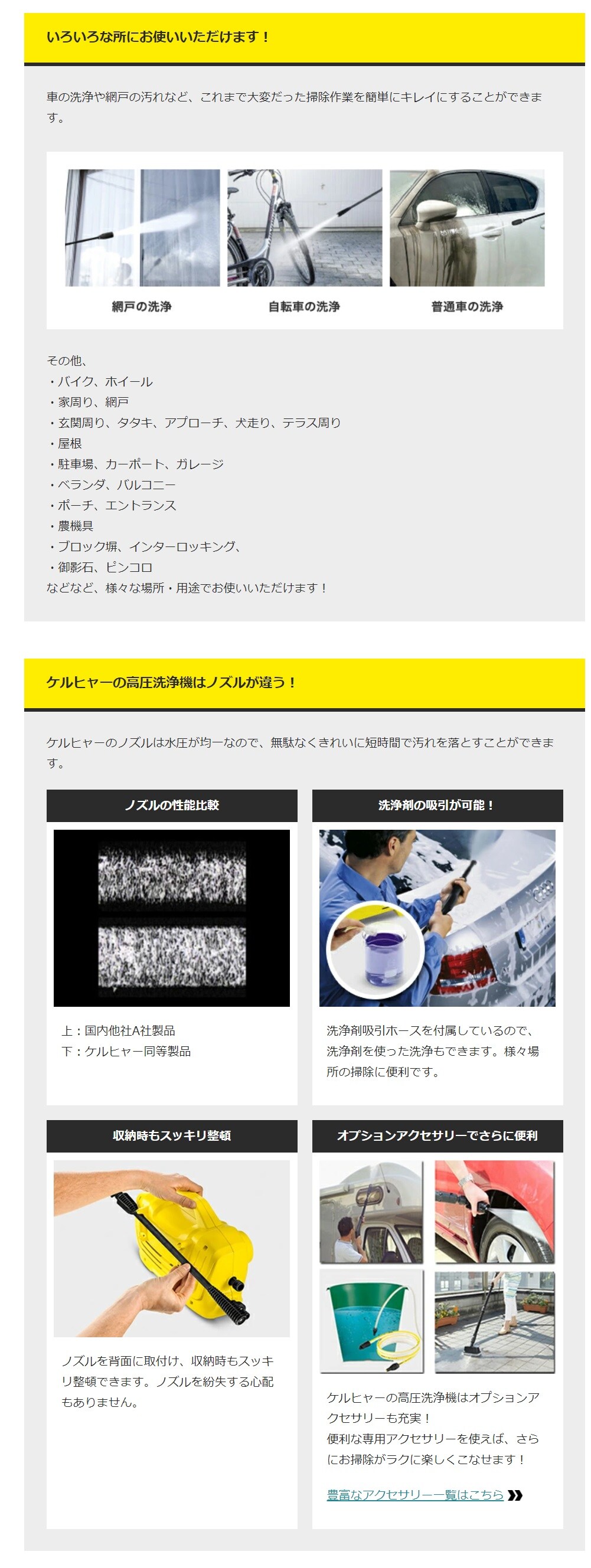 いろいろな所にお使いいただけます！

車の洗浄や網戸の汚れなど、これまで大変だった掃除作業を簡単にキレイにすることができます。

網戸の洗浄

自転車の洗浄

普通車の洗浄

その他、
・バイク、ホイール
・家周り、網戸
・玄関周り、タタキ、アプローチ、犬走り、テラス周り
・屋根
・駐車場、カーポート、ガレージ
・ベランダ、バルコニー
・ポーチ、エントランス
・農機具
・ブロック塀、インターロッキング、
・御影石、ピンコロ
などなど、様々な場所・用途でお使いいただけます！

ケルヒャーの高圧洗浄機はノズルが違う！

ケルヒャーのノズルは水圧が均一なので、無駄なくきれいに短時間で汚れを落とすことができます。

ノズルの性能比較

上：国内他社A社製品
下：ケルヒャー同等製品

洗浄剤の吸引が可能！

洗浄剤吸引ホースを付属しているので、洗浄剤を使った洗浄もできます。様々場所の掃除に便利です。

収納時もスッキリ整頓

ノズルを背面に取付け、収納時もスッキリ整頓できます。ノズルを紛失する心配もありません。

オプションアクセサリーでさらに便利

ケルヒャーの高圧洗浄機はオプションアクセサリーも充実！
便利な専用アクセサリーを使えば、さらにお掃除がラクに楽しくこなせます！

豊富なアクセサリー一覧はこちら